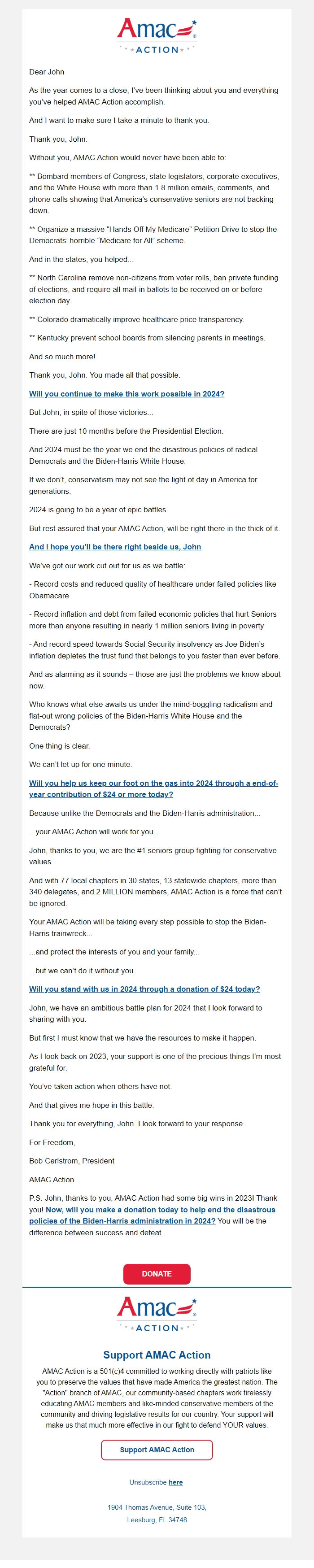 Amac
ACTION

Dear John

As the year comes to a close, I've been thinking about you and everything you've helped AMAC Action accomplish.

And I want to make sure I take a minute to thank you.

Thank you, John.

Without you, AMAC Action would never have been able to:

** Bombard members of Congress, state legislators, corporate executives, and the White House with more than 1.8 million emails, comments, and phone calls showing that America's conservative seniors are not backing down.

** Organize a massive "Hands Off My Medicare" Petition Drive to stop the Democrats' horrible "Medicare for All" scheme.

And in the states, you helped...

** North Carolina remove non-citizens from voter rolls, ban private funding of elections, and require all mail-in ballots to be received on or before election day.

** Colorado dramatically improve healthcare price transparency.

** Kentucky prevent school boards from silencing parents in meetings.

And so much more!

Thank you, John. You made all that possible.

Will you continue to make this work possible in 2024?

But John, in spite of those victories...

There are just 10 months before the Presidential Election.

And 2024 must be the year we end the disastrous policies of radical Democrats and the Biden-Harris White House.

If we don't, conservatism may not see the light of day in America for generations.

2024 is going to be a year of epic battles.

But rest assured that your AMAC Action, will be right there in the thick of it.

And I hope you'll be there right beside us, John

We've got our work cut out for us as we battle:

- Record costs and reduced quality of healthcare under failed policies like Obamacare

- Record inflation and debt from failed economic policies that hurt Seniors more than anyone resulting in nearly 1 million seniors living in poverty

- And record speed towards Social Security insolvency as Joe Biden's inflation depletes the trust fund that belongs to you faster than ever before.

And as alarming as it sounds – those are just the problems we know about now.

Who knows what else awaits us under the mind-boggling radicalism and flat-out wrong policies of the Biden-Harris White House and the Democrats?

One thing is clear.

We can't let up for one minute.

Will you help us keep our foot on the gas into 2024 through a end-of-year contribution of $24 or more today?

Because unlike the Democrats and the Biden-Harris administration...

...your AMAC Action will work for you.

John, thanks to you, we are the #1 seniors group fighting for conservative values.

And with 77 local chapters in 30 states, 13 statewide chapters, more than 340 delegates, and 2 MILLION members, AMAC Action is a force that can't be ignored.

Your AMAC Action will be taking every step possible to stop the Biden-Harris trainwreck...

...and protect the interests of you and your family...

...but we can't do it without you.

Will you stand with us in 2024 through a donation of $24 today?

John, we have an ambitious battle plan for 2024 that I look forward to sharing with you.

But first I must know that we have the resources to make it happen.

As I look back on 2023, your support is one of the precious things I'm most grateful for.

You've taken action when others have not.

And that gives me hope in this battle.

Thank you for everything, John. I look forward to your response.

For Freedom,

Bob Carlstrom, President

AMAC Action

P.S. John, thanks to you, AMAC Action had some big wins in 2023! Thank you! Now, will you make a donation today to help end the disastrous policies of the Biden-Harris administration in 2024? You will be the difference between success and defeat.

DONATE

Amac
ACTION

Support AMAC Action

AMAC Action is a 501(c)4 committed to working directly with patriots like you to preserve the values that have made America the greatest nation. The "Action" branch of AMAC, our community-based chapters work tirelessly educating AMAC members and like-minded conservative members of the community and driving legislative results for our country. Your support will make us that much more effective in our fight to defend YOUR values.

Support AMAC Action

Unsubscribe here

1904 Thomas Avenue, Suite 103,
Leesburg, FL 34748